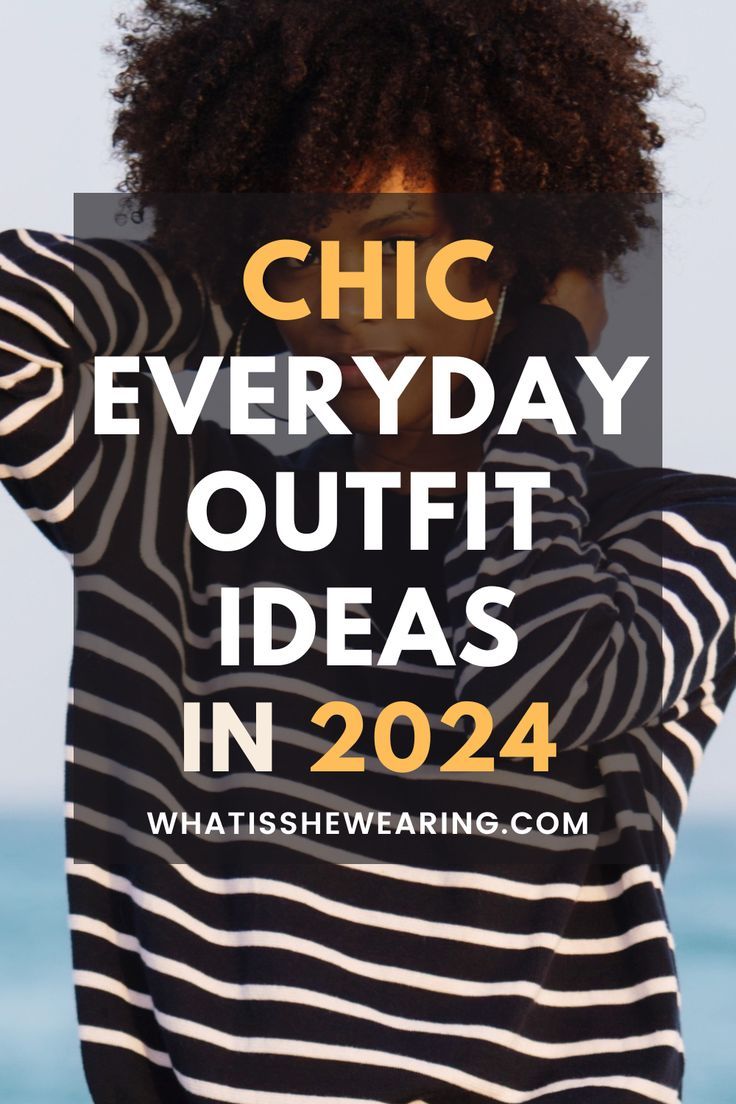 CHIC
EVERYDAY
OUTFIT
IDEAS
IN 2024

WHATISSHEWEARING.COM